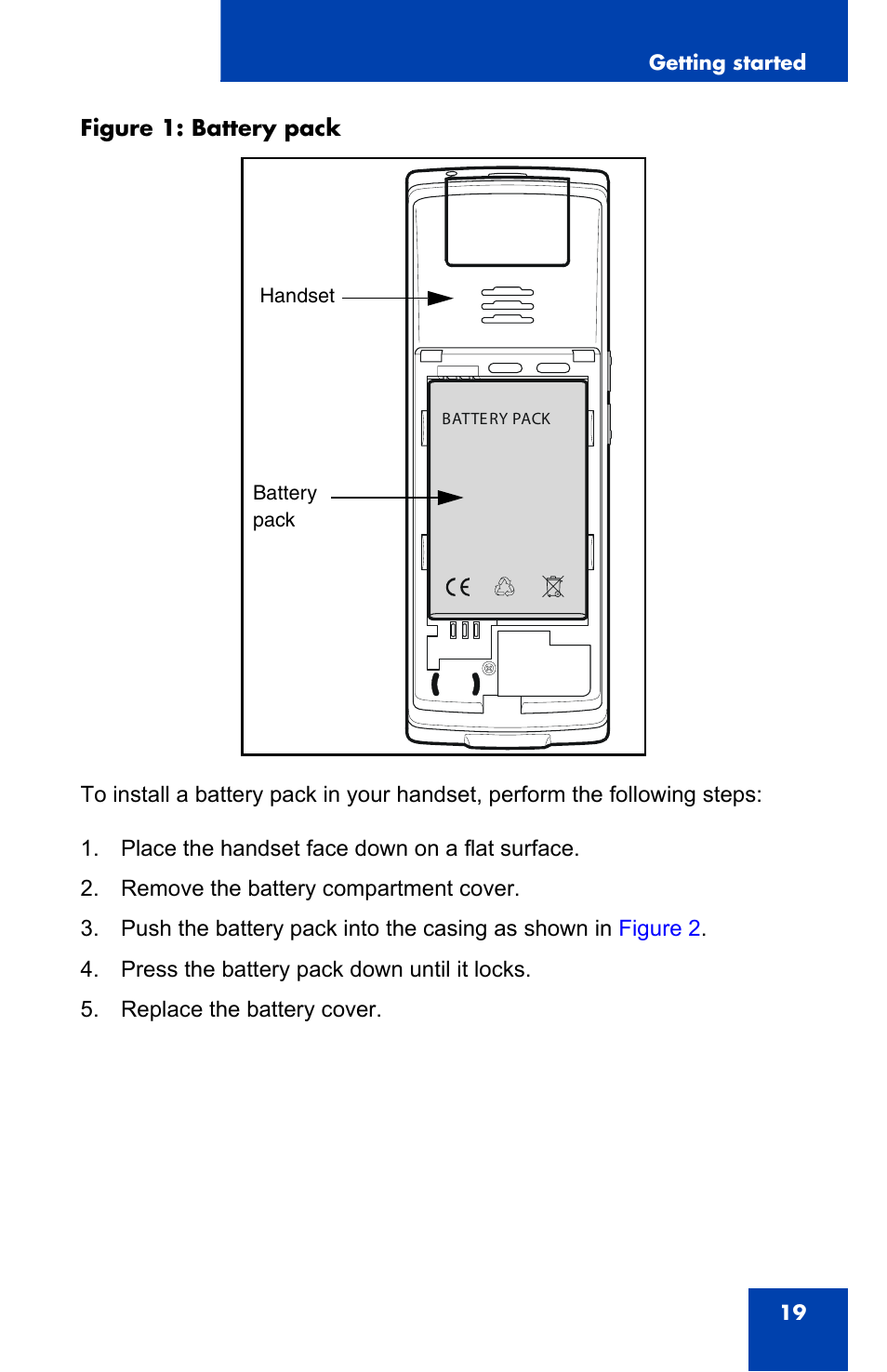 Getting started

Figure 1: Battery pack

Handset

BATTERY PACK

Battery pack

CE

To install a battery pack in your handset, perform the following steps:

1. Place the handset face down on a flat surface.
2. Remove the battery compartment cover.
3. Push the battery pack into the casing as shown in Figure 2.
4. Press the battery pack down until it locks.
5. Replace the battery cover.

19